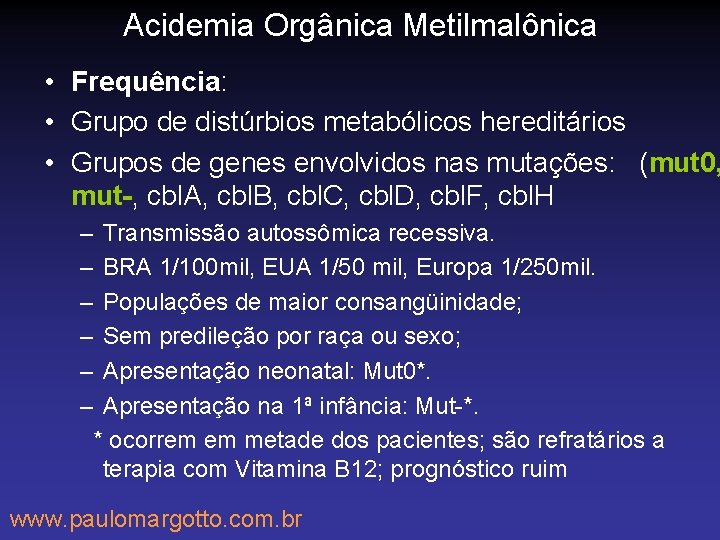 Acidemia Orgânica Metilmalônica

• Frequência:
• Grupo de distúrbios metabólicos hereditários
• Grupos de genes envolvidos nas mutações: (mut0, mut-, cblA, cblB, cblC, cblD, cblF, cblH
– Transmissão autossômica recessiva.
– BRA 1/100mil, EUA 1/50 mil, Europa 1/250mil.
– Populações de maior consangüinidade;
– Sem predileção por raça ou sexo;
– Apresentação neonatal: Mut0*.
– Apresentação na 1ª infância: Mut-*.
* ocorrem em metade dos pacientes; são refratários a terapia com Vitamina B12; prognóstico ruim

www.paulomargotto.com.br